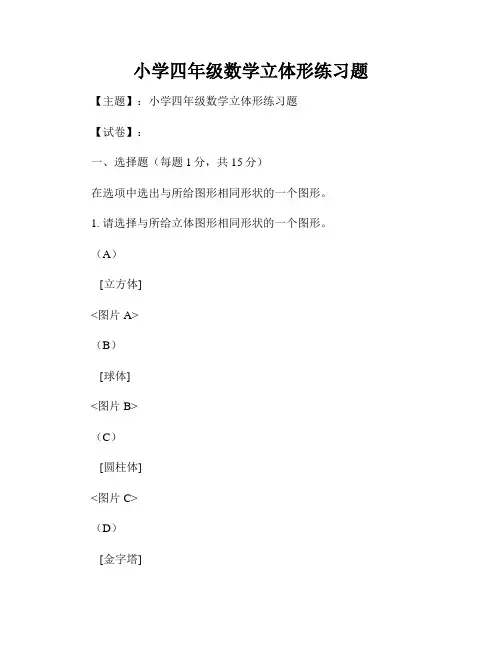 小学四年级数学立体形练习题

【主题】：小学四年级数学立体形练习题

【试卷】：

一、选择题（每题 1 分，共 15 分）

在选项中选出与所给图形相同形状的一个图形。

1. 请选择与所给立体图形相同形状的一个图形。

（A）

[立方体]

<图片 A>

（B）

[球体]

<图片 B>

（C）

[圆柱体]

<图片 C>

（D）

[金字塔]